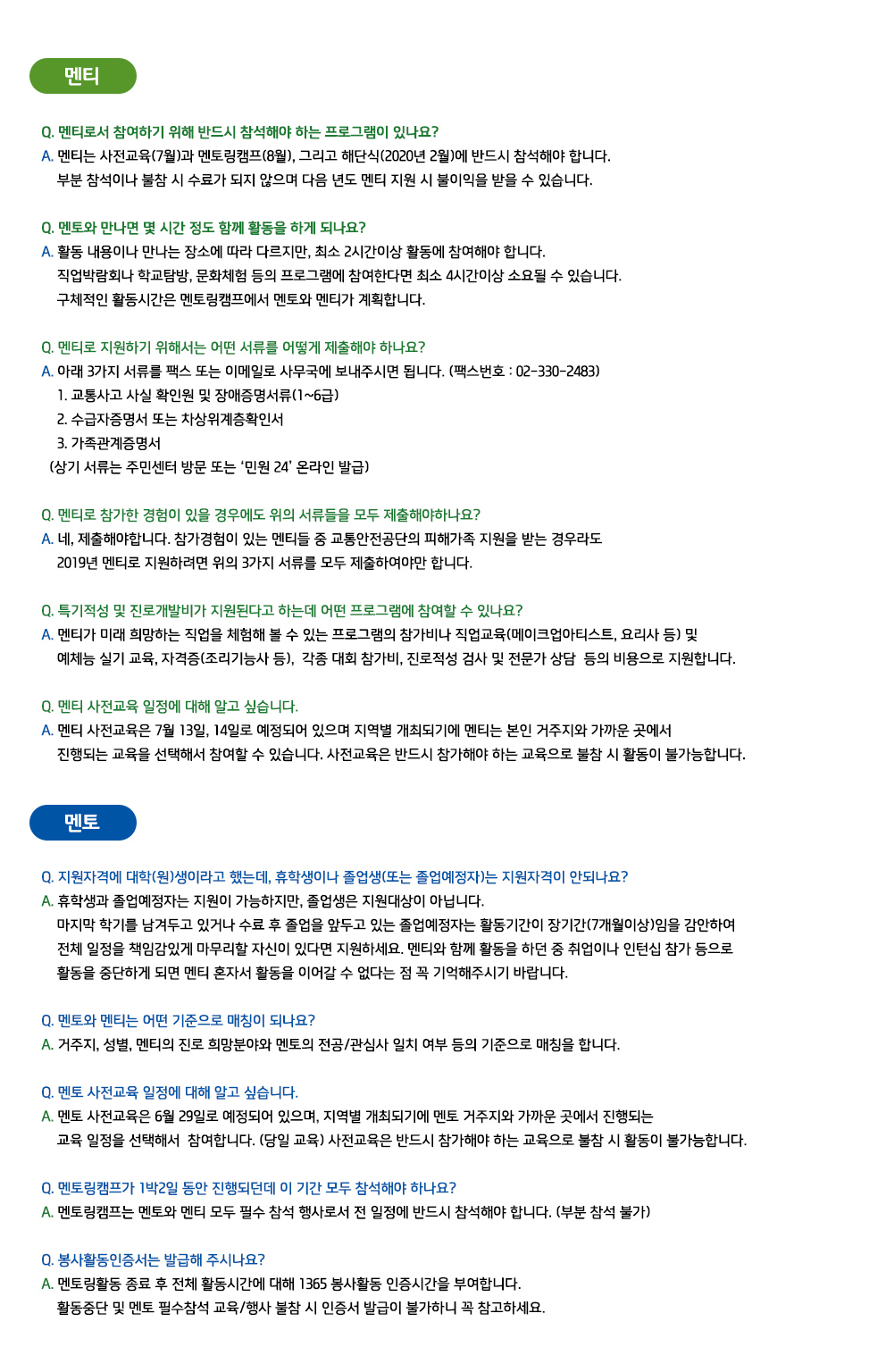 멘티

Q. 멘티로서 참여하기 위해 반드시 참석해야 하는 프로그램이 있나요?
A. 멘티는 사전교육(7월)과 멘토링캠프(8월), 그리고 해단식(2020년 2월)에 반드시 참석해야 합니다.
부분 참석이나 불참 시 수료가 되지 않으며 다음 년도 멘티 지원 시 불이익을 받을 수 있습니다.

Q. 멘토와 만나면 몇 시간 정도 함께 활동을 하게 되나요?
A. 활동 내용이나 만나는 장소에 따라 다르지만, 최소 2시간이상 활동에 참여해야 합니다.
직업박람회나 학교탐방, 문화체험 등의 프로그램에 참여한다면 최소 4시간이상 소요될 수 있습니다.
구체적인 활동시간은 멘토링캠프에서 멘토와 멘티가 계획합니다.

Q. 멘티로 지원하기 위해서는 어떤 서류를 어떻게 제출해야 하나요?
A. 아래 3가지 서류를 팩스 또는 이메일로 사무국에 보내주시면 됩니다. (팩스번호 : 02-330-2483)
1. 교통사고 사실 확인원 및 장애증명서류(1~6급)
2. 수급자증명서 또는 차상위계층확인서
3. 가족관계증명서
(상기 서류는 주민센터 방문 또는 '민원 24' 온라인 발급)

Q. 멘티로 참가한 경험이 있을 경우에도 위의 서류들을 모두 제출해야하나요?
A. 네, 제출해야합니다. 참가경험이 있는 멘티들 중 교통안전공단의 피해가족 지원을 받는 경우라도
2019년 멘티로 지원하려면 위의 3가지 서류를 모두 제출하여야만 합니다.

Q. 특기적성 및 진로개발비가 지원된다고 하는데 어떤 프로그램에 참여할 수 있나요?
A. 멘티가 미래 희망하는 직업을 체험해 볼 수 있는 프로그램의 참가비나 직업교육(메이크업아티스트, 요리사 등) 및
예체능 실기 교육, 자격증(조리기능사 등), 각종 대회 참가비, 진로적성 검사 및 전문가 상담 등의 비용으로 지원합니다.

Q. 멘티 사전교육 일정에 대해 알고 싶습니다.
A. 멘티 사전교육은 7월 13일, 14일로 예정되어 있으며 지역별 개최되기에 멘티는 본인 거주지와 가까운 곳에서
진행되는 교육을 선택해서 참여할 수 있습니다. 사전교육은 반드시 참가해야 하는 교육으로 불참 시 활동이 불가능합니다.

멘토

Q. 지원자격에 대학(원)생이라고 했는데, 휴학생이나 졸업생(또는 졸업예정자)는 지원자격이 안되나요?
A. 휴학생과 졸업예정자는 지원이 가능하지만, 졸업생은 지원대상이 아닙니다.
마지막 학기를 남겨두고 있거나 수료 후 졸업을 앞두고 있는 졸업예정자는 활동기간이 장기간(7개월이상)임을 감안하여
전체 일정을 책임감있게 마무리할 자신이 있다면 지원하세요. 멘티와 함께 활동을 하던 중 취업이나 인턴십 참가 등으로
활동을 중단하게 되면 멘티 혼자서 활동을 이어갈 수 없다는 점 꼭 기억해주시기 바랍니다.

Q. 멘토와 멘티는 어떤 기준으로 매칭이 되나요?
A. 거주지, 성별, 멘티의 진로 희망분야와 멘토의 전공/관심사 일치 여부 등의 기준으로 매칭을 합니다.

Q. 멘토 사전교육 일정에 대해 알고 싶습니다.
A. 멘토 사전교육은 6월 29일로 예정되어 있으며, 지역별 개최되기에 멘토 거주지와 가까운 곳에서 진행되는
교육 일정을 선택해서 참여합니다. (당일 교육) 사전교육은 반드시 참가해야 하는 교육으로 불참 시 활동이 불가능합니다.

Q. 멘토링캠프가 1박2일 동안 진행되던데 이 기간 모두 참석해야 하나요?
A. 멘토링캠프는 멘토와 멘티 모두 필수 참석 행사로서 전 일정에 반드시 참석해야 합니다. (부분 참석 불가)

Q. 봉사활동인증서는 발급해 주시나요?
A. 멘토링활동 종료 후 전체 활동시간에 대해 1365 봉사활동 인증시간을 부여합니다.
활동중단 및 멘토 필수참석 교육/행사 불참 시 인증서 발급이 불가하니 꼭 참고하세요.